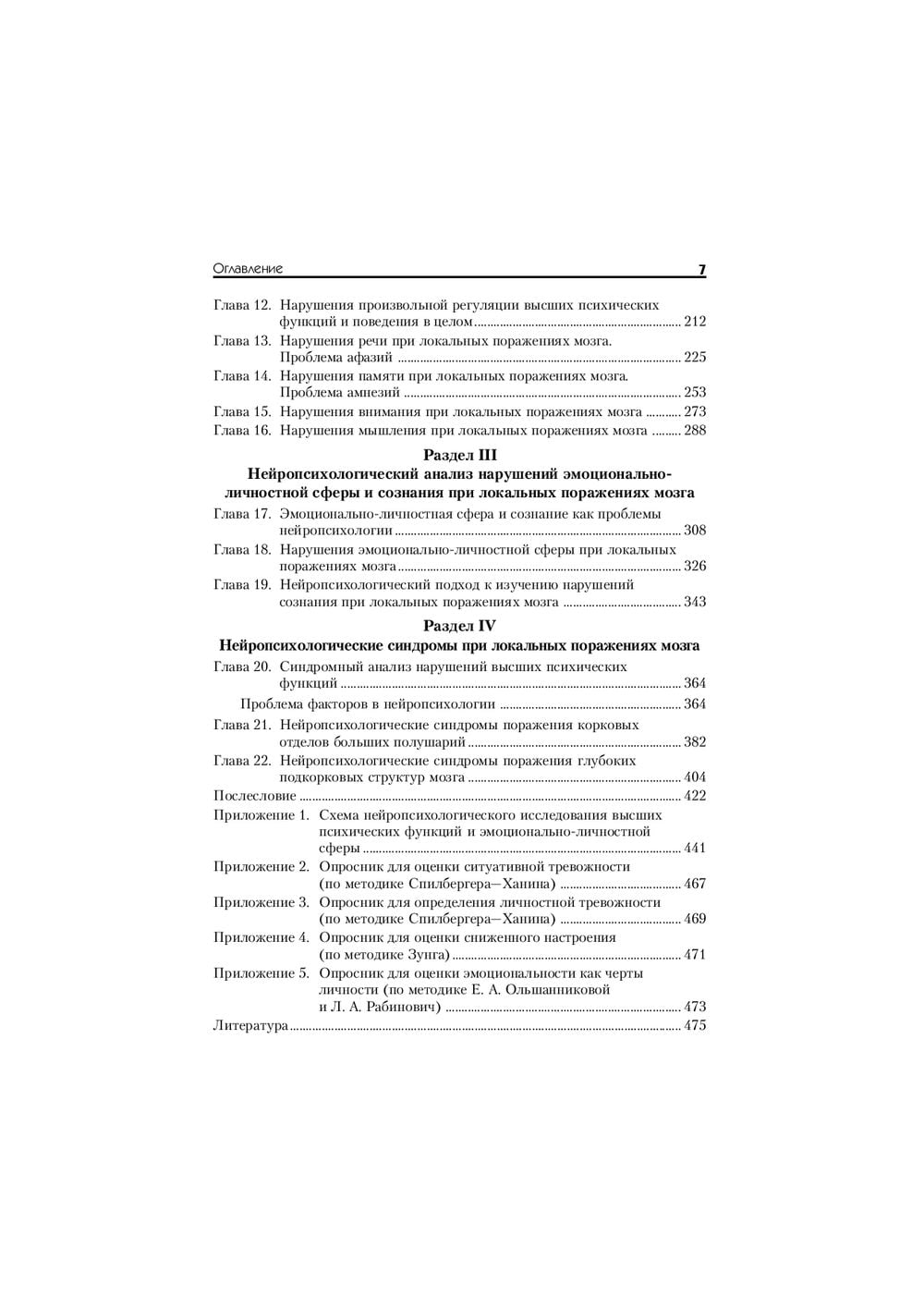 Оглавление 7

Глава 12. Нарушения произвольной регуляции высших психических функций и поведения в целом ........ 212
Глава 13. Нарушения речи при локальных поражениях мозга. Проблема афазий ........ 225
Глава 14. Нарушения памяти при локальных поражениях мозга. Проблема амнезий ........ 253
Глава 15. Нарушения внимания при локальных поражениях мозга ........ 273
Глава 16. Нарушения мышления при локальных поражениях мозга ........ 288

Раздел III
Нейропсихологический анализ нарушений эмоционально-личностной сферы и сознания при локальных поражениях мозга

Глава 17. Эмоционально-личностная сфера и сознание как проблемы нейропсихологии ........ 308
Глава 18. Нарушения эмоционально-личностной сферы при локальных поражениях мозга ........ 326
Глава 19. Нейропсихологический подход к изучению нарушений сознания при локальных поражениях мозга ........ 343

Раздел IV
Нейропсихологические синдромы при локальных поражениях мозга

Глава 20. Синдромный анализ нарушений высших психических функций ........ 364
Проблема факторов в нейропсихологии ........ 364
Глава 21. Нейропсихологические синдромы поражения корковых отделов больших полушарий ........ 382
Глава 22. Нейропсихологические синдромы поражения глубоких подкорковых структур мозга ........ 404
Послесловие ........ 422
Приложение 1. Схема нейропсихологического исследования высших психических функций и эмоционально-личностной сферы ........ 441
Приложение 2. Опросник для оценки ситуативной тревожности (по методике Спилбергера—Ханина) ........ 467
Приложение 3. Опросник для определения личностной тревожности (по методике Спилбергера—Ханина) ........ 469
Приложение 4. Опросник для оценки сниженного настроения (по методике Зунга) ........ 471
Приложение 5. Опросник для оценки эмоциональности как черты личности (по методике Е. А. Ольшанниковой и Л. А. Рабинович) ........ 473
Литература ........ 475